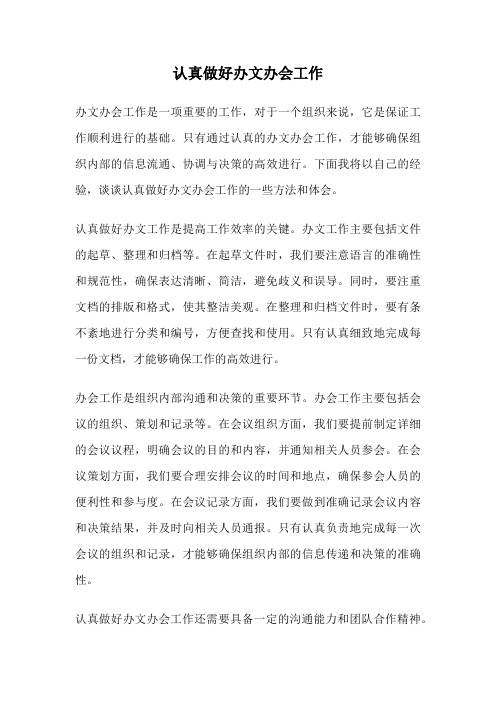 认真做好办文办会工作

办文办会工作是一项重要的工作，对于一个组织来说，它是保证工作顺利进行的基础。只有通过认真的办文办会工作，才能够确保组织内部的信息流通、协调与决策的高效进行。下面我将以自己的经验，谈谈认真做好办文办会工作的一些方法和体会。

认真做好办文工作是提高工作效率的关键。办文工作主要包括文件的起草、整理和归档等。在起草文件时，我们要注意语言的准确性和规范性，确保表达清晰、简洁，避免歧义和误导。同时，要注重文档的排版和格式，使其整洁美观。在整理和归档文件时，要有条不紊地进行分类和编号，方便查找和使用。只有认真细致地完成每一份文档，才能够确保工作的高效进行。

办会工作是组织内部沟通和决策的重要环节。办会工作主要包括会议的组织、策划和记录等。在会议组织方面，我们要提前制定详细的会议议程，明确会议的目的和内容，并通知相关人员参会。在会议策划方面，我们要合理安排会议的时间和地点，确保参会人员的便利性和参与度。在会议记录方面，我们要做到准确记录会议内容和决策结果，并及时向相关人员通报。只有认真负责地完成每一次会议的组织和记录，才能够确保组织内部的信息传递和决策的准确性。

认真做好办文办会工作还需要具备一定的沟通能力和团队合作精神。